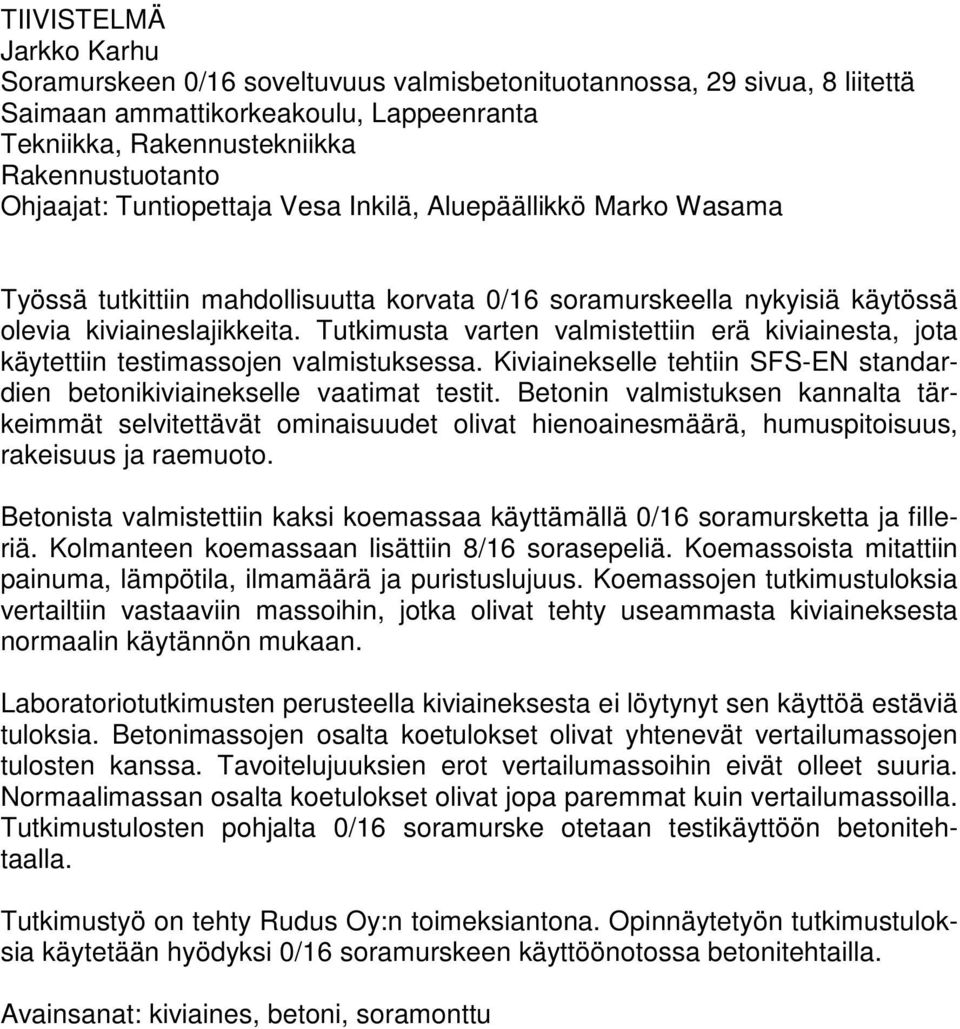 TIIVISTELMÄ
Jarkko Karhu
Soramurskeen 0/16 soveltuvuus valmisbetonituotannossa, 29 sivua, 8 liitettä
Saimaan ammattikorkeakoulu, Lappeenranta
Tekniikka, Rakennustekniikka
Rakennustuotanto
Ohjaajat: Tuntiopettaja Vesa Inkilä, Aluepäällikkö Marko Wasama

Työssä tutkittiin mahdollisuutta korvata 0/16 soramurskeella nykyisiä käytössä olevia kiviaineslajikkeita. Tutkimusta varten valmistettiin erä kiviainesta, jota käytettiin testimassojen valmistuksessa. Kiviainekselle tehtiin SFS-EN standardien betonikiviainekselle vaatimat testit. Betonin valmistuksen kannalta tärkeimmät selvitettävät ominaisuudet olivat hienoainesmäärä, humuspitoisuus, rakeisuus ja raemuoto.

Betonista valmistettiin kaksi koemassaa käyttämällä 0/16 soramursketta ja filleriä. Kolmanteen koemassaan lisättiin 8/16 sorasepeliä. Koemassoista mitattiin painuma, lämpötila, ilmamäärä ja puristuslujuus. Koemassojen tutkimustuloksia vertailtiin vastaaviin massoihin, jotka olivat tehty useammasta kiviaineksesta normaalin käytännön mukaan.

Laboratoriotutkimusten perusteella kiviaineksesta ei löytynyt sen käyttöä estäviä tuloksia. Betonimassojen osalta koetulokset olivat yhtenevät vertailumassojen tulosten kanssa. Tavoitelujuuksien erot vertailumassoihin eivät olleet suuria. Normaalimassan osalta koetulokset olivat jopa paremmat kuin vertailumassoilla. Tutkimustulosten pohjalta 0/16 soramurske otetaan testikäyttöön betonitehtaalla.

Tutkimustyö on tehty Rudus Oy:n toimeksiantona. Opinnäytetyön tutkimustuloksia käytetään hyödyksi 0/16 soramurskeen käyttöönotossa betonitehtailla.

Avainsanat: kiviaines, betoni, soramonttu